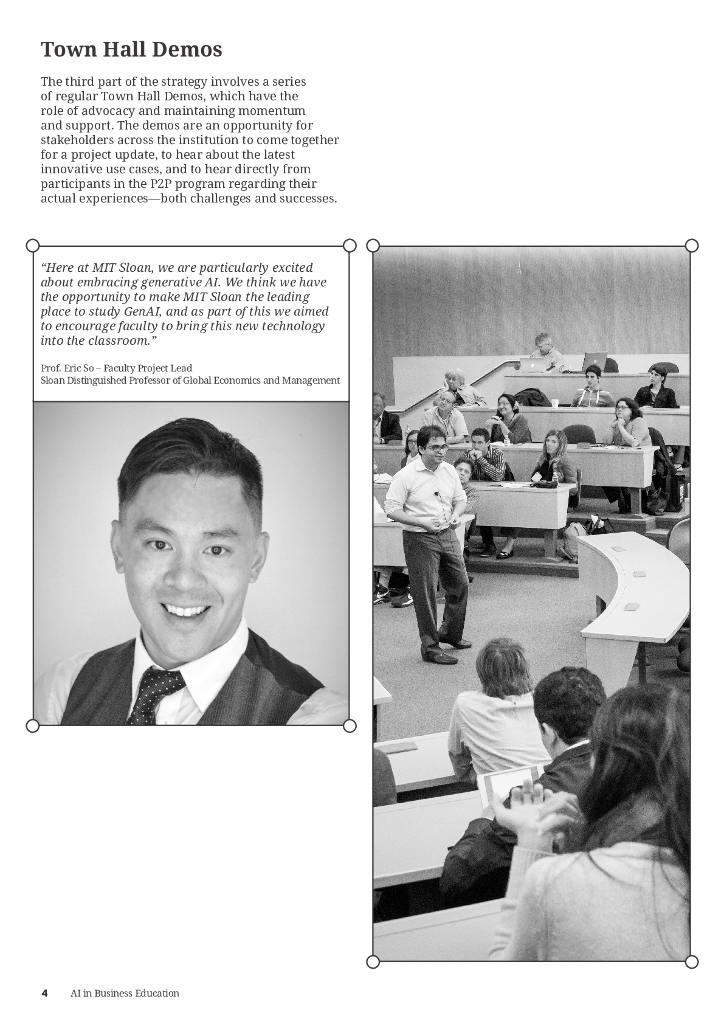 Town Hall Demos

The third part of the strategy involves a series of regular Town Hall Demos, which have the role of advocacy and maintaining momentum and support. The demos are an opportunity for stakeholders across the institution to come together for a project update, to hear about the latest innovative use cases, and to hear directly from participants in the P2P program regarding their actual experiences—both challenges and successes.

"Here at MIT Sloan, we are particularly excited about embracing generative AI. We think we have the opportunity to make MIT Sloan the leading place to study GenAI, and as part of this we aimed to encourage faculty to bring this new technology into the classroom."

Prof. Eric So – Faculty Project Lead
Sloan Distinguished Professor of Global Economics and Management

4 AI in Business Education